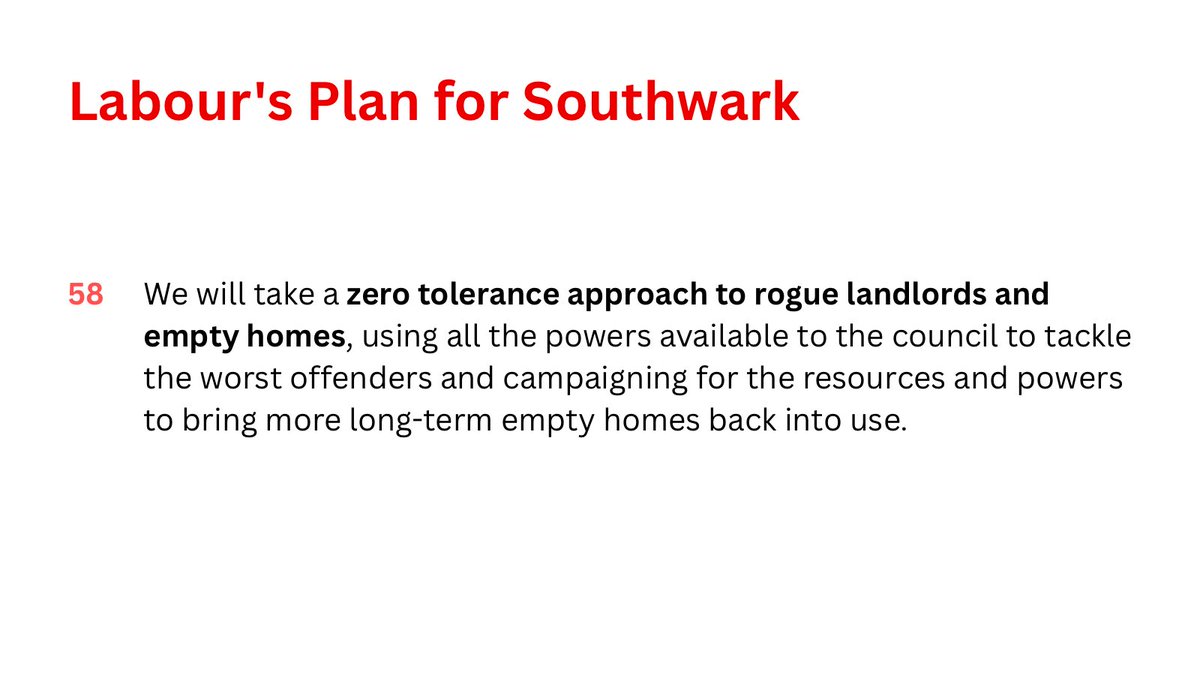 Labour's Plan for Southwark

58 We will take a zero tolerance approach to rogue landlords and empty homes, using all the powers available to the council to tackle the worst offenders and campaigning for the resources and powers to bring more long-term empty homes back into use.